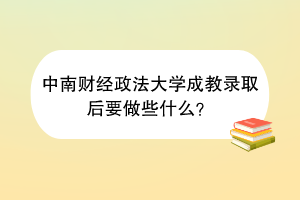 中南财经政法大学成教录取后要做些什么?